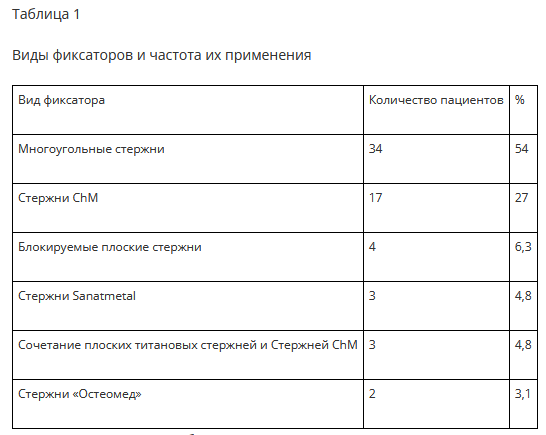 Таблица 1

Виды фиксаторов и частота их применения

| Вид фиксатора | Количество пациентов | % |
|---|---|---|
| Многоугольные стержни | 34 | 54 |
| Стержни ChM | 17 | 27 |
| Блокируемые плоские стержни | 4 | 6,3 |
| Стержни Sanatmetal | 3 | 4,8 |
| Сочетание плоских титановых стержней и Стержней ChM | 3 | 4,8 |
| Стержни «Остеомед» | 2 | 3,1 |